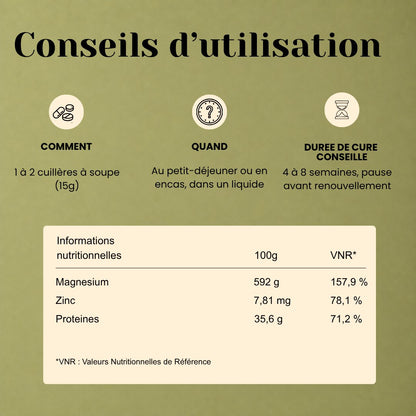 Conseils d'utilisation

COMMENT

1 à 2 cuillères à soupe (15g)

QUAND

Au petit-déjeuner ou en encas, dans un liquide

DUREE DE CURE CONSEILLE

4 à 8 semaines, pause avant renouvellement

| Informations nutritionnelles | 100g | VNR* |
|---|---|---|
| Magnesium | 592 g | 157,9 % |
| Zinc | 7,81 mg | 78,1 % |
| Proteines | 35,6 g | 71,2 % |

*VNR : Valeurs Nutritionnelles de Référence